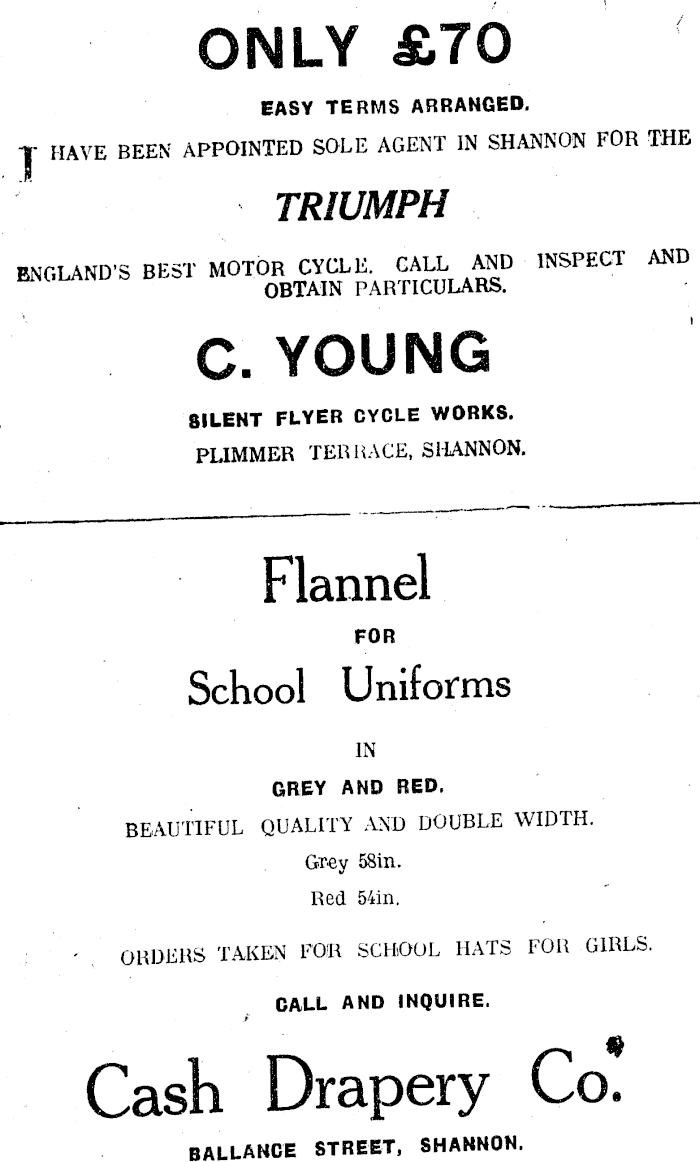 ONLY £70

EASY TERMS ARRANGED.

I HAVE BEEN APPOINTED SOLE AGENT IN SHANNON FOR THE

TRIUMPH

ENGLAND'S BEST MOTOR CYCLE. CALL AND INSPECT AND OBTAIN PARTICULARS.

C. YOUNG

SILENT FLYER CYCLE WORKS.
PLIMMER TERRACE, SHANNON.

Flannel
FOR
School Uniforms
IN
GREY AND RED.

BEAUTIFUL QUALITY AND DOUBLE WIDTH.
Grey 58in.
Red 54in.

ORDERS TAKEN FOR SCHOOL HATS FOR GIRLS.

CALL AND INQUIRE.

Cash Drapery Co.
BALLANCE STREET, SHANNON.